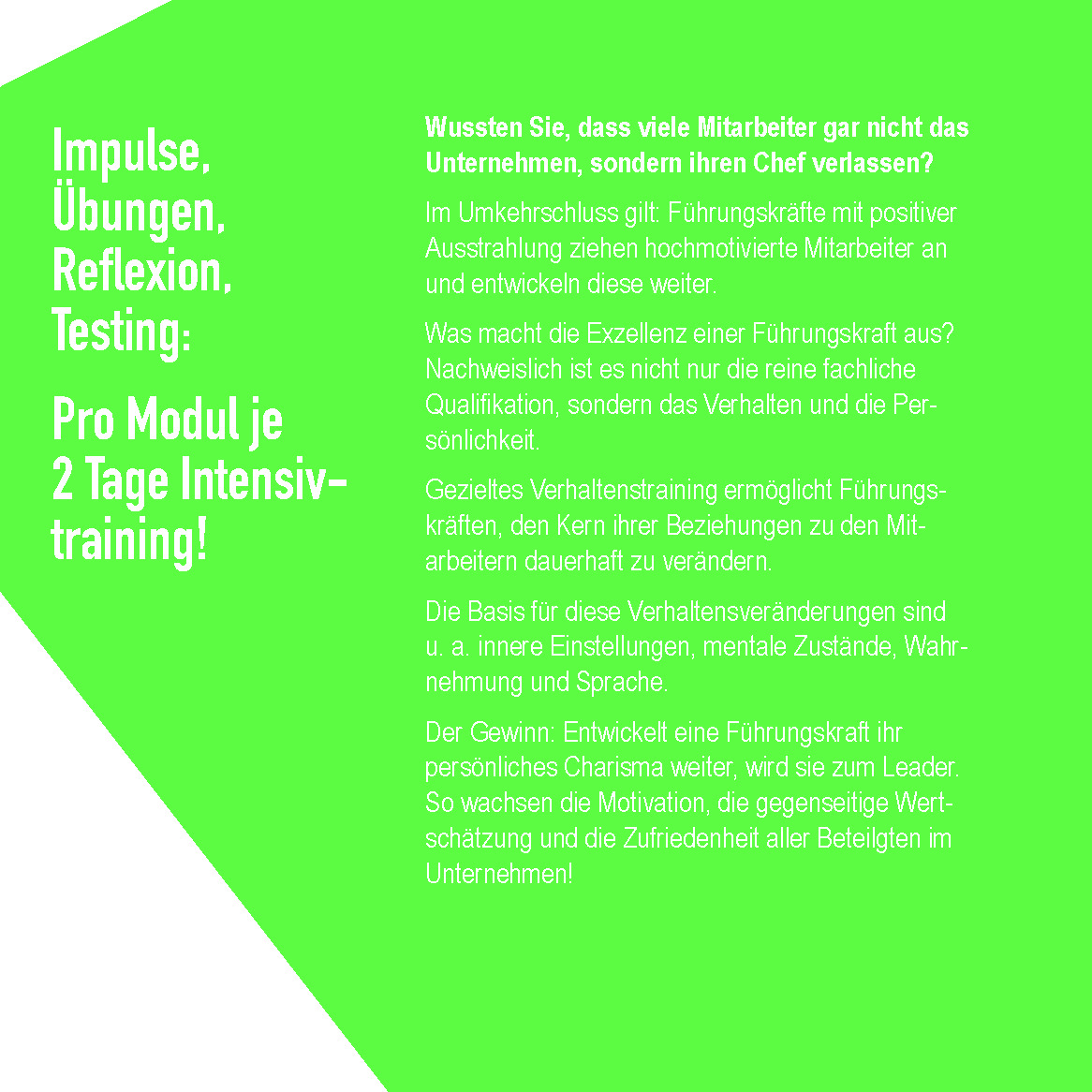 Impulse,
Übungen,
Reflexion,
Testing:

Pro Modul je 2 Tage Intensivtraining!

Wussten Sie, dass viele Mitarbeiter gar nicht das Unternehmen, sondern ihren Chef verlassen?

Im Umkehrschluss gilt: Führungskräfte mit positiver Ausstrahlung ziehen hochmotivierte Mitarbeiter an und entwickeln diese weiter.

Was macht die Exzellenz einer Führungskraft aus? Nachweislich ist es nicht nur die reine fachliche Qualifikation, sondern das Verhalten und die Persönlichkeit.

Gezieltes Verhaltenstraining ermöglicht Führungskräften, den Kern ihrer Beziehungen zu den Mitarbeitern dauerhaft zu verändern.

Die Basis für diese Verhaltensveränderungen sind u. a. innere Einstellungen, mentale Zustände, Wahrnehmung und Sprache.

Der Gewinn: Entwickelt eine Führungskraft ihr persönliches Charisma weiter, wird sie zum Leader. So wachsen die Motivation, die gegenseitige Wertschätzung und die Zufriedenheit aller Beteilgten im Unternehmen!